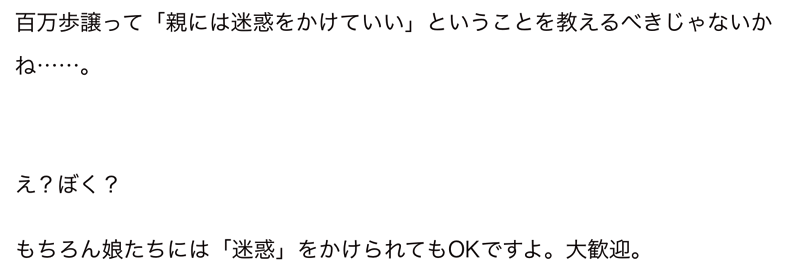 百万歩譲って「親には迷惑をかけていい」ということを教えるべきじゃないかね……。

え？ぼく？

もちろん娘たちには「迷惑」をかけられてもOKですよ。大歓迎。